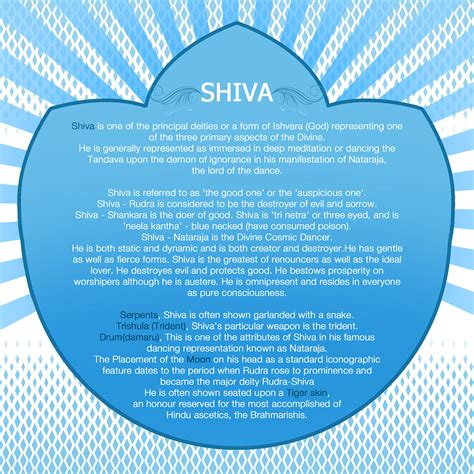 SHIVA

Shiva is one of the principal deities or a form of Ishvara (God) representing one of the three primary aspects of the Divine.
He is generally represented as immersed in deep meditation or dancing the Tandava upon the demon of ignorance in his manifestation of Nataraja, the lord of the dance.

Shiva is referred to as 'the good one' or the 'auspicious one'.
Shiva - Rudra is considered to be the destroyer of evil and sorrow.
Shiva - Shankara is the doer of good. Shiva is 'tri netra' or three eyed, and is 'neela kantha' - blue necked (have consumed poison).
Shiva - Nataraja is the Divine Cosmic Dancer.
He is both static and dynamic and is both creator and destroyer.He has gentle as well as fierce forms. Shiva is the greatest of renouncers as well as the ideal lover. He destroyes evil and protects good. He bestows prosperity on worshipers although he is austere. He is omnipresent and resides in everyone as pure consciousness.

Serpents, Shiva is often shown garlanded with a snake.
Trishula (Trident), Shiva's particular weapon is the trident.
Drum(damaru), This is one of the attributes of Shiva in his famous dancing representation known as Nataraja.
The Placement of the Moon on his head as a standard iconographic feature dates to the period when Rudra rose to prominence and became the major deity Rudra-Shiva
He is often shown seated upon a Tiger skin, an honour reserved for the most accomplished of Hindu ascetics, the Brahmarishis.